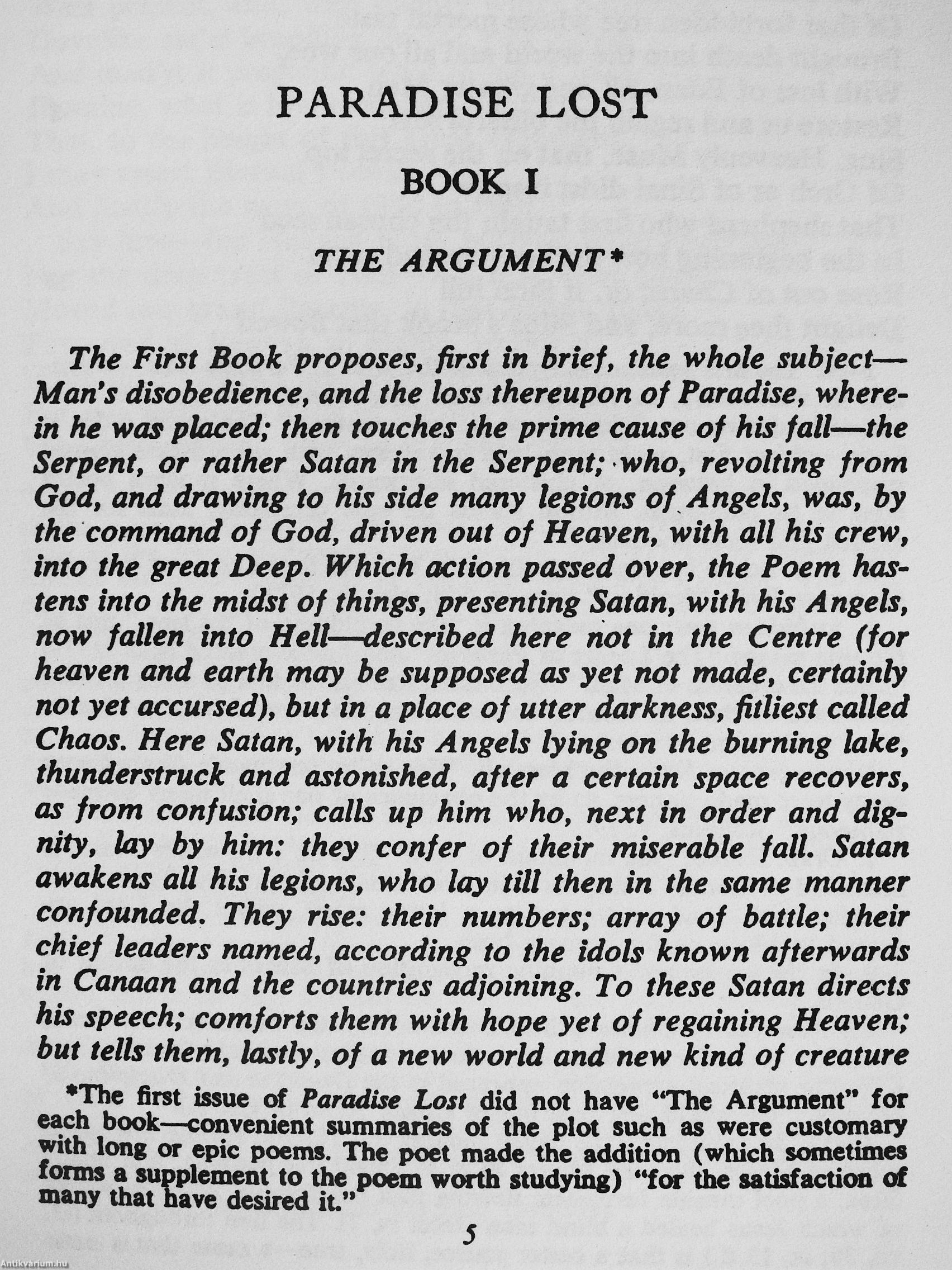 PARADISE LOST

BOOK I

THE ARGUMENT*

The First Book proposes, first in brief, the whole subject—Man's disobedience, and the loss thereupon of Paradise, wherein he was placed; then touches the prime cause of his fall—the Serpent, or rather Satan in the Serpent; who, revolting from God, and drawing to his side many legions of Angels, was, by the command of God, driven out of Heaven, with all his crew, into the great Deep. Which action passed over, the Poem hastens into the midst of things, presenting Satan, with his Angels, now fallen into Hell—described here not in the Centre (for heaven and earth may be supposed as yet not made, certainly not yet accursed), but in a place of utter darkness, fitliest called Chaos. Here Satan, with his Angels lying on the burning lake, thunderstruck and astonished, after a certain space recovers, as from confusion; calls up him who, next in order and dignity, lay by him: they confer of their miserable fall. Satan awakens all his legions, who lay till then in the same manner confounded. They rise: their numbers; array of battle; their chief leaders named, according to the idols known afterwards in Canaan and the countries adjoining. To these Satan directs his speech; comforts them with hope yet of regaining Heaven; but tells them, lastly, of a new world and new kind of creature

*The first issue of Paradise Lost did not have "The Argument" for each book—convenient summaries of the plot such as were customary with long or epic poems. The poet made the addition (which sometimes forms a supplement to the poem worth studying) "for the satisfaction of many that have desired it."

5

Antikvarium.hu